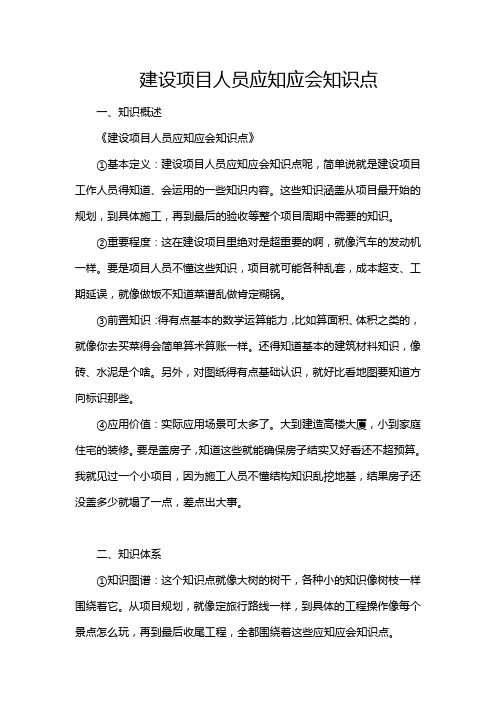 建设项目人员应知应会知识点

一、知识概述

《建设项目人员应知应会知识点》

①基本定义：建设项目人员应知应会知识点呢，简单说就是建设项目工作人员得知道、会运用的一些知识内容。这些知识涵盖从项目最开始的规划，到具体施工，再到最后的验收等整个项目周期中需要的知识。

②重要程度：这在建设项目里绝对是超重要的啊，就像汽车的发动机一样。要是项目人员不懂这些知识，项目就可能各种乱套，成本超支、工期延误，就像做饭不知道菜谱乱做肯定糊锅。

③前置知识：得有点基本的数学运算能力，比如算面积、体积之类的，就像你去买菜得会简单算术算账一样。还得知道基本的建筑材料知识，像砖、水泥是个啥。另外，对图纸得有点基础认识，就好比看地图要知道方向标识那些。

④应用价值：实际应用场景可太多了。大到建造高楼大厦，小到家庭住宅的装修。要是盖房子，知道这些就能确保房子结实又好看还不超预算。我就见过一个小项目，因为施工人员不懂结构知识乱挖地基，结果房子还没盖多少就塌了一点，差点出大事。

二、知识体系

①知识图谱：这个知识点就像大树的树干，各种小的知识像树枝一样围绕着它。从项目规划，就像定旅行路线一样，到具体的工程操作像每个景点怎么玩，再到最后收尾工程，全都围绕着这些应知应会知识点。